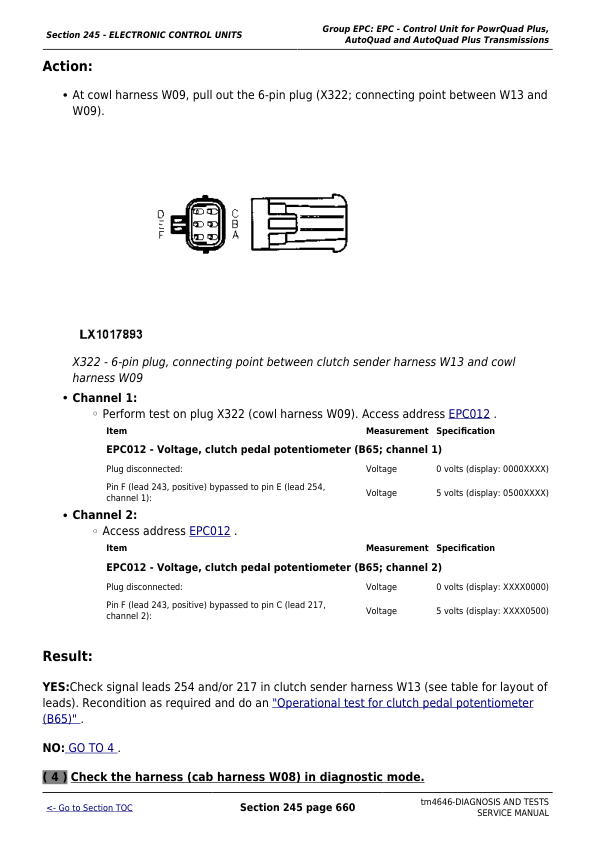 Section 245 - ELECTRONIC CONTROL UNITS

Group EPC: EPC - Control Unit for PowrQuad Plus, AutoQuad and AutoQuad Plus Transmissions

Action:

• At cowl harness W09, pull out the 6-pin plug (X322; connecting point between W13 and W09).

D E F C B A

LX1017893

X322 - 6-pin plug, connecting point between clutch sender harness W13 and cowl harness W09

• Channel 1:
  ◦ Perform test on plug X322 (cowl harness W09). Access address EPC012 .

| Item | Measurement | Specification |
|---|---|---|
| EPC012 - Voltage, clutch pedal potentiometer (B65; channel 1) | | |
| Plug disconnected: | Voltage | 0 volts (display: 0000XXXX) |
| Pin F (lead 243, positive) bypassed to pin E (lead 254, channel 1): | Voltage | 5 volts (display: 0500XXXX) |

• Channel 2:
  ◦ Access address EPC012 .

| Item | Measurement | Specification |
|---|---|---|
| EPC012 - Voltage, clutch pedal potentiometer (B65; channel 2) | | |
| Plug disconnected: | Voltage | 0 volts (display: XXXX0000) |
| Pin F (lead 243, positive) bypassed to pin C (lead 217, channel 2): | Voltage | 5 volts (display: XXXX0500) |

Result:

YES:Check signal leads 254 and/or 217 in clutch sender harness W13 (see table for layout of leads). Recondition as required and do an "Operational test for clutch pedal potentiometer (B65)" .

NO: GO TO 4 .

( 4 ) Check the harness (cab harness W08) in diagnostic mode.

<- Go to Section TOC

Section 245 page 660

tm4646-DIAGNOSIS AND TESTS SERVICE MANUAL